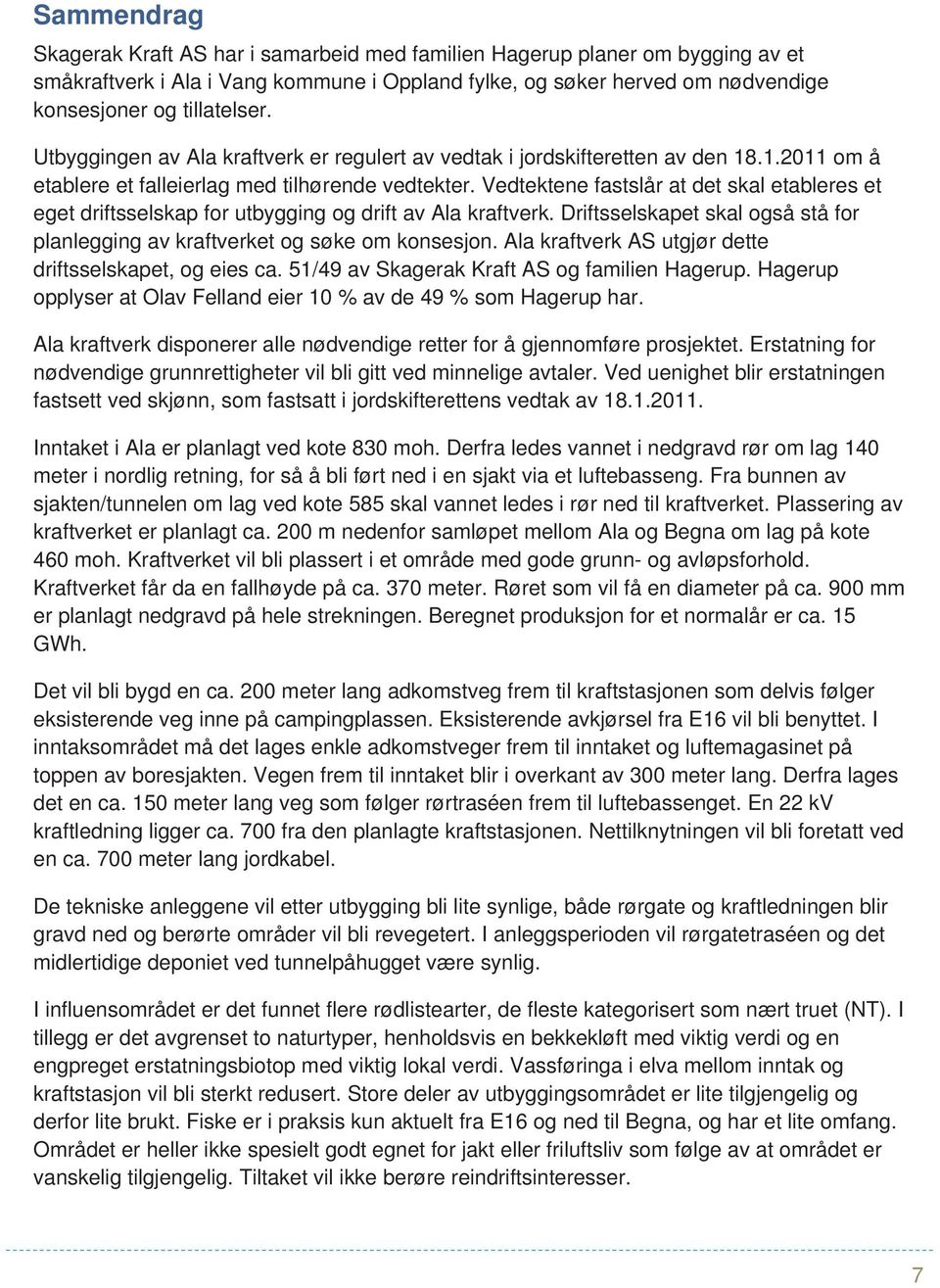 Sammendrag

Skagerak Kraft AS har i samarbeid med familien Hagerup planer om bygging av et småkraftverk i Ala i Vang kommune i Oppland fylke, og søker herved om nødvendige konsesjoner og tillatelser.

Utbyggingen av Ala kraftverk er regulert av vedtak i jordskifteretten av den 18.1.2011 om å etablere et falleierlag med tilhørende vedtekter. Vedtektene fastslår at det skal etableres et eget driftsselskap for utbygging og drift av Ala kraftverk. Driftsselskapet skal også stå for planlegging av kraftverket og søke om konsesjon. Ala kraftverk AS utgjør dette driftsselskapet, og eies ca. 51/49 av Skagerak Kraft AS og familien Hagerup. Hagerup opplyser at Olav Felland eier 10 % av de 49 % som Hagerup har.

Ala kraftverk disponerer alle nødvendige retter for å gjennomføre prosjektet. Erstatning for nødvendige grunnrettigheter vil bli gitt ved minnelige avtaler. Ved uenighet blir erstatningen fastsett ved skjønn, som fastsatt i jordskifterettens vedtak av 18.1.2011.

Inntaket i Ala er planlagt ved kote 830 moh. Derfra ledes vannet i nedgravd rør om lag 140 meter i nordlig retning, for så å bli ført ned i en sjakt via et luftebasseng. Fra bunnen av sjakten/tunnelen om lag ved kote 585 skal vannet ledes i rør ned til kraftverket. Plassering av kraftverket er planlagt ca. 200 m nedenfor samløpet mellom Ala og Begna om lag på kote 460 moh. Kraftverket vil bli plassert i et område med gode grunn- og avløpsforhold. Kraftverket får da en fallhøyde på ca. 370 meter. Røret som vil få en diameter på ca. 900 mm er planlagt nedgravd på hele strekningen. Beregnet produksjon for et normalår er ca. 15 GWh.

Det vil bli bygd en ca. 200 meter lang adkomstveg frem til kraftstasjonen som delvis følger eksisterende veg inne på campingplassen. Eksisterende avkjørsel fra E16 vil bli benyttet. I inntaksområdet må det lages enkle adkomstveger frem til inntaket og luftemagasinet på toppen av boresjakten. Vegen frem til inntaket blir i overkant av 300 meter lang. Derfra lages det en ca. 150 meter lang veg som følger rørtraséen frem til luftebassenget. En 22 kV kraftledning ligger ca. 700 fra den planlagte kraftstasjonen. Nettilknytningen vil bli foretatt ved en ca. 700 meter lang jordkabel.

De tekniske anleggene vil etter utbygging bli lite synlige, både rørgate og kraftledningen blir gravd ned og berørte områder vil bli revegetert. I anleggsperioden vil rørgatetraséen og det midlertidige deponiet ved tunnelpåhugget være synlig.

I influensområdet er det funnet flere rødlistearter, de fleste kategorisert som nært truet (NT). I tillegg er det avgrenset to naturtyper, henholdsvis en bekkekløft med viktig verdi og en engpreget erstatningsbiotop med viktig lokal verdi. Vassføringa i elva mellom inntak og kraftstasjon vil bli sterkt redusert. Store deler av utbyggingsområdet er lite tilgjengelig og derfor lite brukt. Fiske er i praksis kun aktuelt fra E16 og ned til Begna, og har et lite omfang. Området er heller ikke spesielt godt egnet for jakt eller friluftsliv som følge av at området er vanskelig tilgjengelig. Tiltaket vil ikke berøre reindriftsinteresser.

7